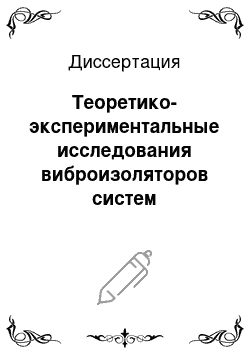 Диссертация

Теоретико-экспериментальные исследования виброизоляторов систем